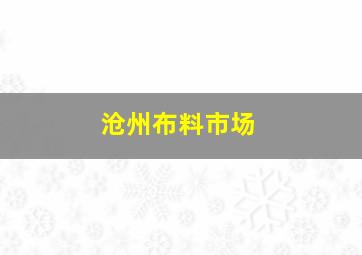 沧州布料市场